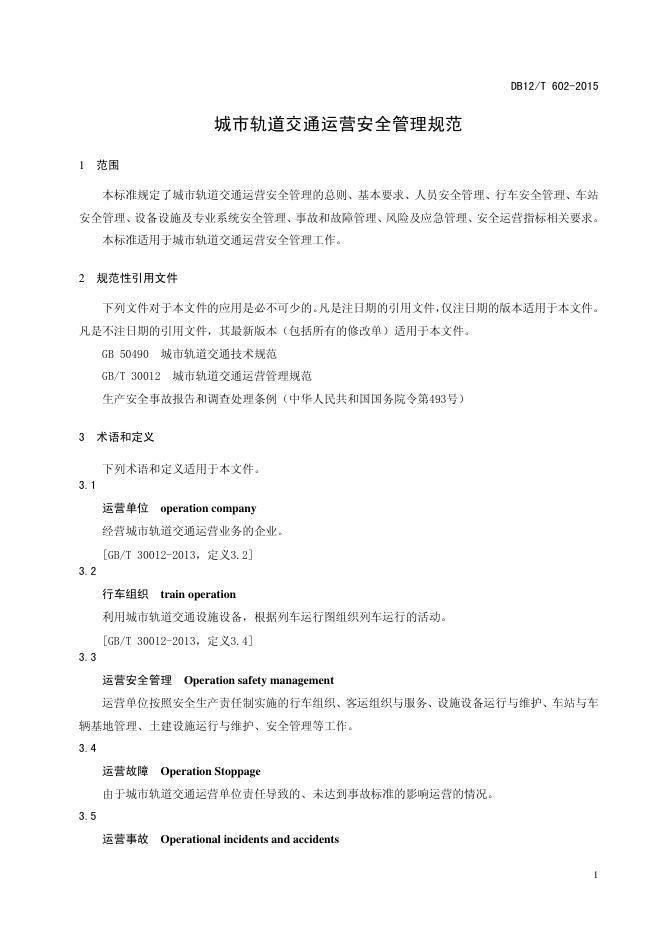 DB12/T 602-2015

城市轨道交通运营安全管理规范

1 范围

本标准规定了城市轨道交通运营安全管理的总则、基本要求、人员安全管理、行车安全管理、车站安全管理、设备设施及专业系统安全管理、事故和故障管理、风险及应急管理、安全运营指标相关要求。

本标准适用于城市轨道交通运营安全管理工作。

2 规范性引用文件

下列文件对于本文件的应用是必不可少的。凡是注日期的引用文件，仅注日期的版本适用于本文件。凡是不注日期的引用文件，其最新版本（包括所有的修改单）适用于本文件。

GB 50490 城市轨道交通技术规范

GB/T 30012 城市轨道交通运营管理规范

生产安全事故报告和调查处理条例（中华人民共和国国务院令第493号）

3 术语和定义

下列术语和定义适用于本文件。

3.1

运营单位 operation company

经营城市轨道交通运营业务的企业。

[GB/T 30012-2013，定义3.2]

3.2

行车组织 train operation

利用城市轨道交通设施设备，根据列车运行图组织列车运行的活动。

[GB/T 30012-2013，定义3.4]

3.3

运营安全管理 Operation safety management

运营单位按照安全生产责任制实施的行车组织、客运组织与服务、设施设备运行与维护、车站与车辆基地管理、土建设施运行与维护、安全管理等工作。

3.4

运营故障 Operation Stoppage

由于城市轨道交通运营单位责任导致的、未达到事故标准的影响运营的情况。

3.5

运营事故 Operational incidents and accidents

1